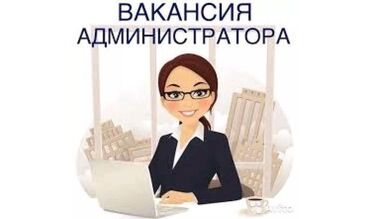 ВАКАНСИЯ
АДМИНИСТРАТОРА